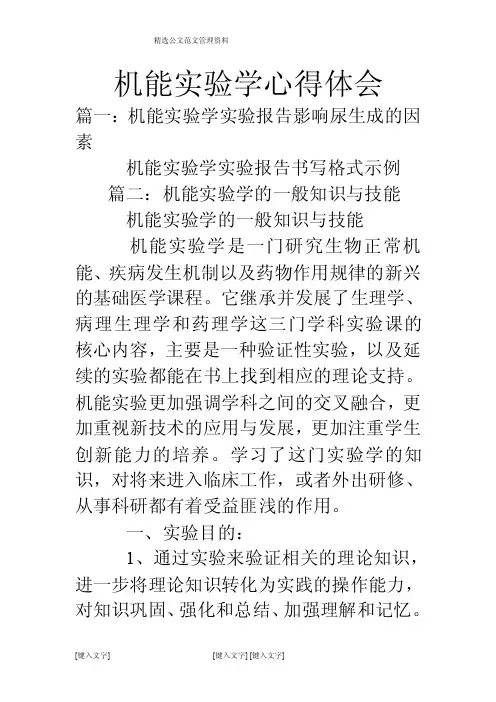 精选公文范文管理资料

机能实验学心得体会

篇一：机能实验学实验报告影响尿生成的因素

机能实验学实验报告书写格式示例

篇二：机能实验学的一般知识与技能

机能实验学的一般知识与技能

机能实验学是一门研究生物正常机能、疾病发生机制以及药物作用规律的新兴的基础医学课程。它继承并发展了生理学、病理生理学和药理学这三门学科实验课的核心内容，主要是一种验证性实验，以及延续的实验都能在书上找到相应的理论支持。机能实验更加强调学科之间的交叉融合，更加重视新技术的应用与发展，更加注重学生创新能力的培养。学习了这门实验学的知识，对将来进入临床工作，或者外出研修、从事科研都有着受益匪浅的作用。

一、实验目的：

1、通过实验来验证相关的理论知识，进一步将理论知识转化为实践的操作能力，对知识巩固、强化和总结、加强理解和记忆。

[键入文字] [键入文字] [键入文字]